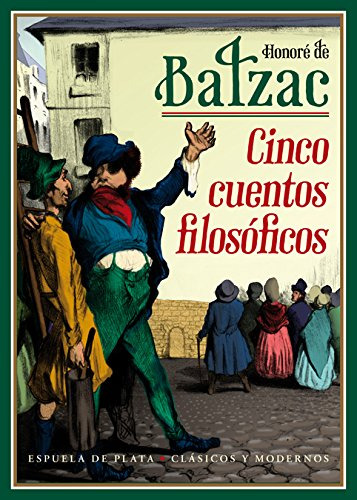 Honoré de
Balzac

Cinco cuentos filosóficos

ESPUELA DE PLATA • CLÁSICOS Y MODERNOS